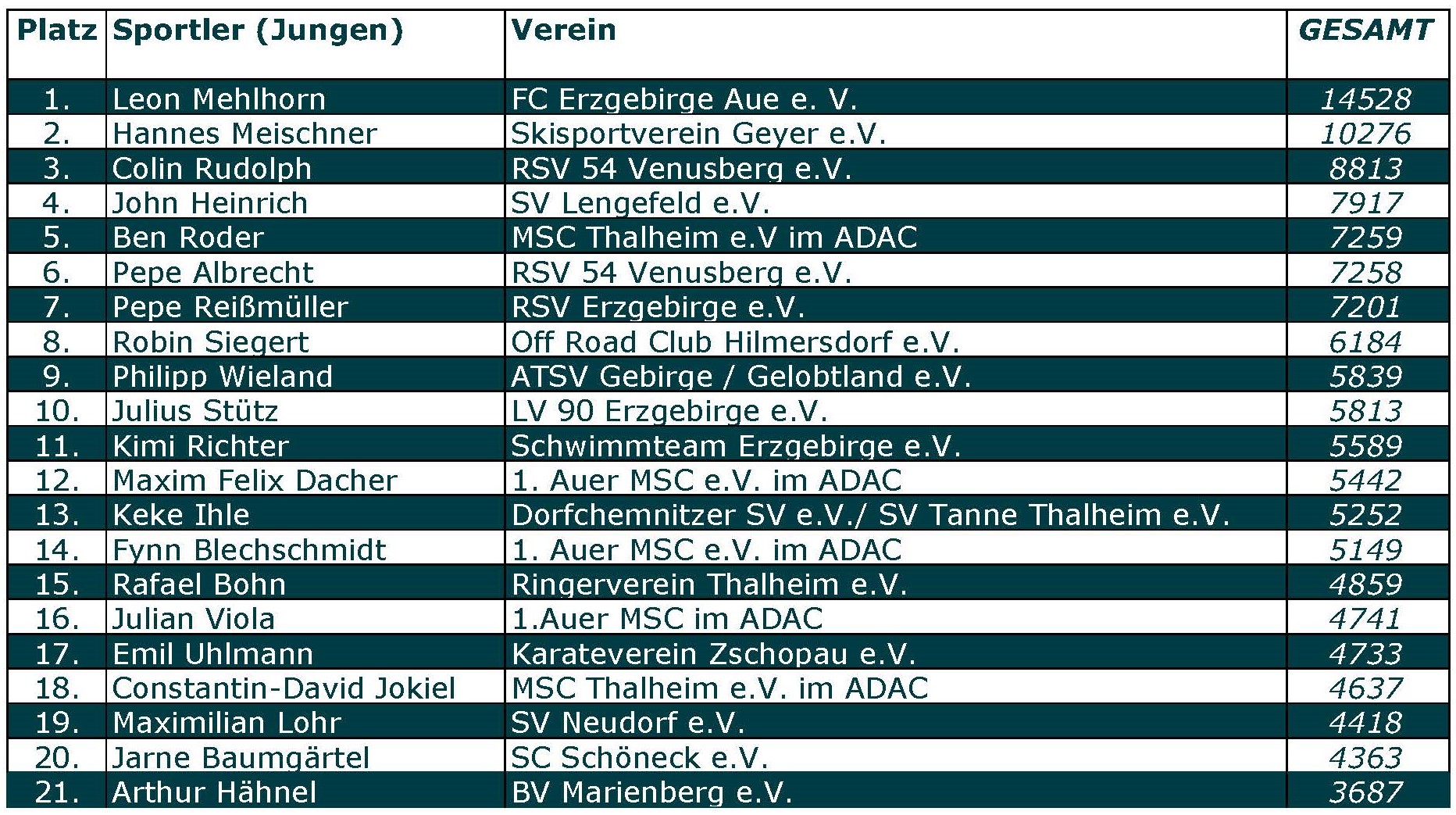 | Platz | Sportler (Jungen) | Verein | GESAMT |
|---|---|---|---|
| 1. | Leon Mehlhorn | FC Erzgebirge Aue e. V. | 14528 |
| 2. | Hannes Meischner | Skisportverein Geyer e.V. | 10276 |
| 3. | Colin Rudolph | RSV 54 Venusberg e.V. | 8813 |
| 4. | John Heinrich | SV Lengefeld e.V. | 7917 |
| 5. | Ben Roder | MSC Thalheim e.V im ADAC | 7259 |
| 6. | Pepe Albrecht | RSV 54 Venusberg e.V. | 7258 |
| 7. | Pepe Reißmüller | RSV Erzgebirge e.V. | 7201 |
| 8. | Robin Siegert | Off Road Club Hilmersdorf e.V. | 6184 |
| 9. | Philipp Wieland | ATSV Gebirge / Gelobtland e.V. | 5839 |
| 10. | Julius Stütz | LV 90 Erzgebirge e.V. | 5813 |
| 11. | Kimi Richter | Schwimmteam Erzgebirge e.V. | 5589 |
| 12. | Maxim Felix Dacher | 1. Auer MSC e.V. im ADAC | 5442 |
| 13. | Keke Ihle | Dorfchemnitzer SV e.V./ SV Tanne Thalheim e.V. | 5252 |
| 14. | Fynn Blechschmidt | 1. Auer MSC e.V. im ADAC | 5149 |
| 15. | Rafael Bohn | Ringerverein Thalheim e.V. | 4859 |
| 16. | Julian Viola | 1.Auer MSC im ADAC | 4741 |
| 17. | Emil Uhlmann | Karateverein Zschopau e.V. | 4733 |
| 18. | Constantin-David Jokiel | MSC Thalheim e.V. im ADAC | 4637 |
| 19. | Maximilian Lohr | SV Neudorf e.V. | 4418 |
| 20. | Jarne Baumgärtel | SC Schöneck e.V. | 4363 |
| 21. | Arthur Hähnel | BV Marienberg e.V. | 3687 |